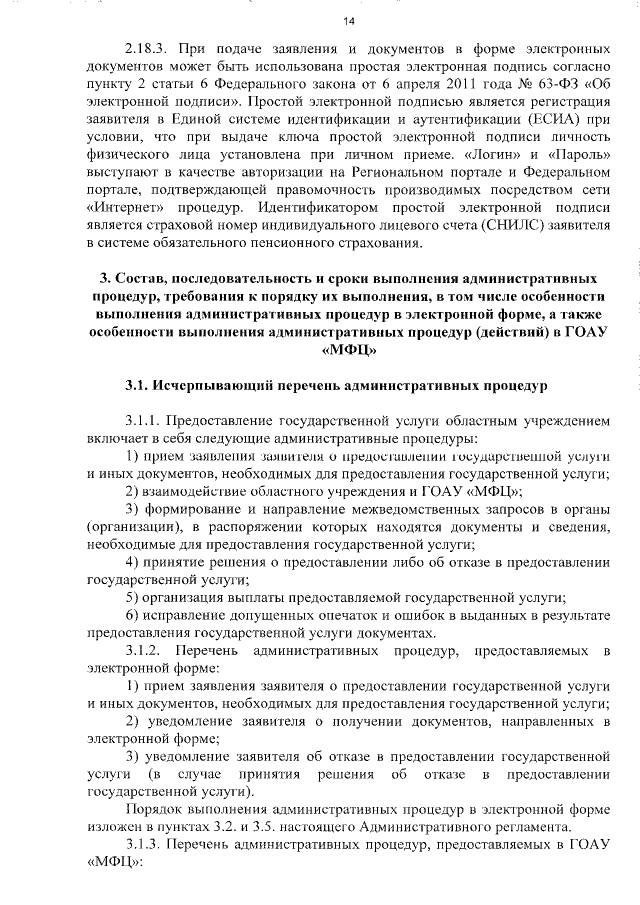 14

2.18.3. При подаче заявления и документов в форме электронных документов может быть использована простая электронная подпись согласно пункту 2 статьи 6 Федерального закона от 6 апреля 2011 года № 63-ФЗ «Об электронной подписи». Простой электронной подписью является регистрация заявителя в Единой системе идентификации и аутентификации (ЕСИА) при условии, что при выдаче ключа простой электронной подписи личность физического лица установлена при личном приеме. «Логин» и «Пароль» выступают в качестве авторизации на Региональном портале и Федеральном портале, подтверждающей правомочность производимых посредством сети «Интернет» процедур. Идентификатором простой электронной подписи является страховой номер индивидуального лицевого счета (СНИЛС) заявителя в системе обязательного пенсионного страхования.

3. Состав, последовательность и сроки выполнения административных процедур, требования к порядку их выполнения, в том числе особенности выполнения административных процедур в электронной форме, а также особенности выполнения административных процедур (действий) в ГОАУ «МФЦ»

3.1. Исчерпывающий перечень административных процедур

3.1.1. Предоставление государственной услуги областным учреждением включает в себя следующие административные процедуры:

1) прием заявления заявителя о предоставлении государственной услуги и иных документов, необходимых для предоставления государственной услуги;

2) взаимодействие областного учреждения и ГОАУ «МФЦ»;

3) формирование и направление межведомственных запросов в органы (организации), в распоряжении которых находятся документы и сведения, необходимые для предоставления государственной услуги;

4) принятие решения о предоставлении либо об отказе в предоставлении государственной услуги;

5) организация выплаты предоставляемой государственной услуги;

6) исправление допущенных опечаток и ошибок в выданных в результате предоставления государственной услуги документах.

3.1.2. Перечень административных процедур, предоставляемых в электронной форме:

1) прием заявления заявителя о предоставлении государственной услуги и иных документов, необходимых для предоставления государственной услуги;

2) уведомление заявителя о получении документов, направленных в электронной форме;

3) уведомление заявителя об отказе в предоставлении государственной услуги (в случае принятия решения об отказе в предоставлении государственной услуги).

Порядок выполнения административных процедур в электронной форме изложен в пунктах 3.2. и 3.5. настоящего Административного регламента.

3.1.3. Перечень административных процедур, предоставляемых в ГОАУ «МФЦ»: